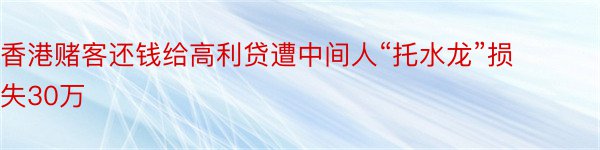 香港赌客还钱给高利贷遭中间人“托水龙”损失30万